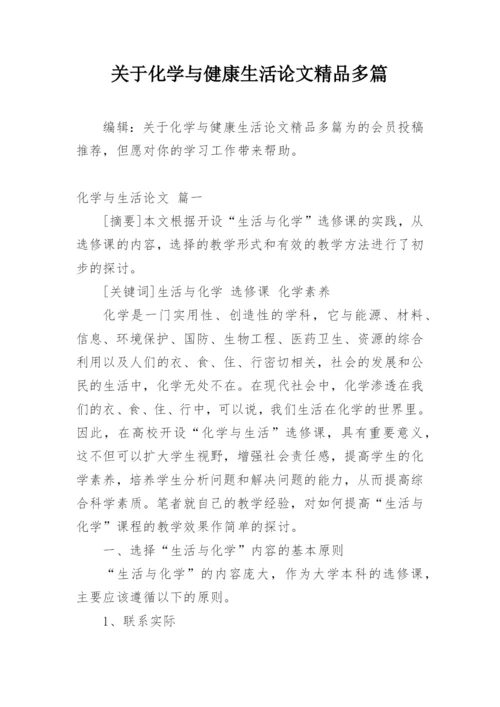 关于化学与健康生活论文精品多篇

编辑：关于化学与健康生活论文精品多篇为的会员投稿推荐，但愿对你的学习工作带来帮助。

化学与生活论文 篇一

[摘要]本文根据开设“生活与化学”选修课的实践，从选修课的内容，选择的教学形式和有效的教学方法进行了初步的探讨。

[关键词]生活与化学 选修课 化学素养

化学是一门实用性、创造性的学科，它与能源、材料、信息、环境保护、国防、生物工程、医药卫生、资源的综合利用以及人们的衣、食、住、行密切相关，社会的发展和公民的生活中，化学无处不在。在现代社会中，化学渗透在我们的衣、食、住、行中，可以说，我们生活在化学的世界里。因此，在高校开设“化学与生活”选修课，具有重要意义，这不但可以扩大学生视野，增强社会责任感，提高学生的化学素养，培养学生分析问题和解决问题的能力，从而提高综合科学素质。笔者就自己的教学经验，对如何提高“生活与化学”课程的教学效果作简单的探讨。

一、选择“生活与化学”内容的基本原则

“生活与化学”的内容庞大，作为大学本科的选修课，主要应该遵循以下的原则。

1、联系实际